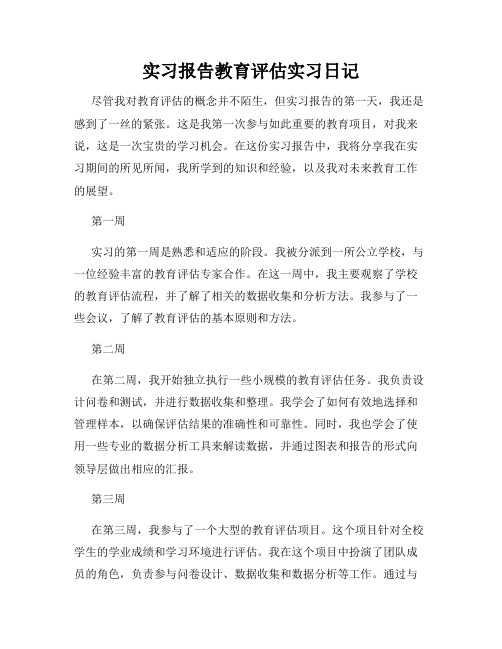 实习报告教育评估实习日记

尽管我对教育评估的概念并不陌生，但实习报告的第一天，我还是感到了一丝的紧张。这是我第一次参与如此重要的教育项目，对我来说，这是一次宝贵的学习机会。在这份实习报告中，我将分享我在实习期间的所见所闻，我所学到的知识和经验，以及我对未来教育工作的展望。

第一周

实习的第一周是熟悉和适应的阶段。我被分派到一所公立学校，与一位经验丰富的教育评估专家合作。在这一周中，我主要观察了学校的教育评估流程，并了解了相关的数据收集和分析方法。我参与了一些会议，了解了教育评估的基本原则和方法。

第二周

在第二周，我开始独立执行一些小规模的教育评估任务。我负责设计问卷和测试，并进行数据收集和整理。我学会了如何有效地选择和管理样本，以确保评估结果的准确性和可靠性。同时，我也学会了使用一些专业的数据分析工具来解读数据，并通过图表和报告的形式向领导层做出相应的汇报。

第三周

在第三周，我参与了一个大型的教育评估项目。这个项目针对全校学生的学业成绩和学习环境进行评估。我在这个项目中扮演了团队成员的角色，负责参与问卷设计、数据收集和数据分析等工作。通过与